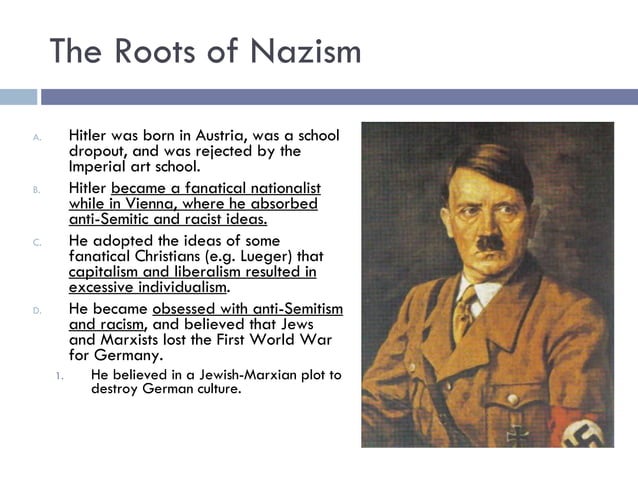 The Roots of Nazism

A. Hitler was born in Austria, was a school dropout, and was rejected by the Imperial art school.

B. Hitler became a fanatical nationalist while in Vienna, where he absorbed anti-Semitic and racist ideas.

C. He adopted the ideas of some fanatical Christians (e.g. Lueger) that capitalism and liberalism resulted in excessive individualism.

D. He became obsessed with anti-Semitism and racism, and believed that Jews and Marxists lost the First World War for Germany.

1. He believed in a Jewish-Marxian plot to destroy German culture.